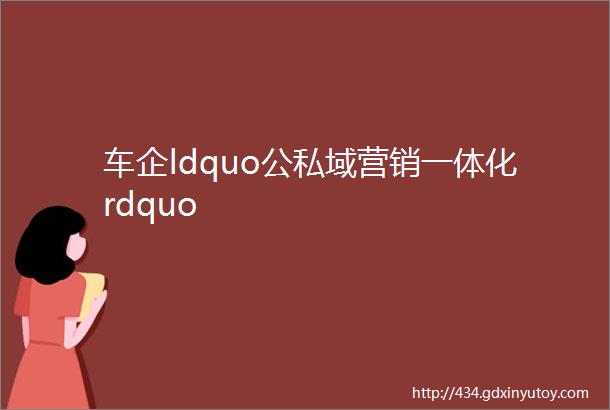 车企ldquo公私域营销一体化rdquo

http://434.gdxinyutoy.com